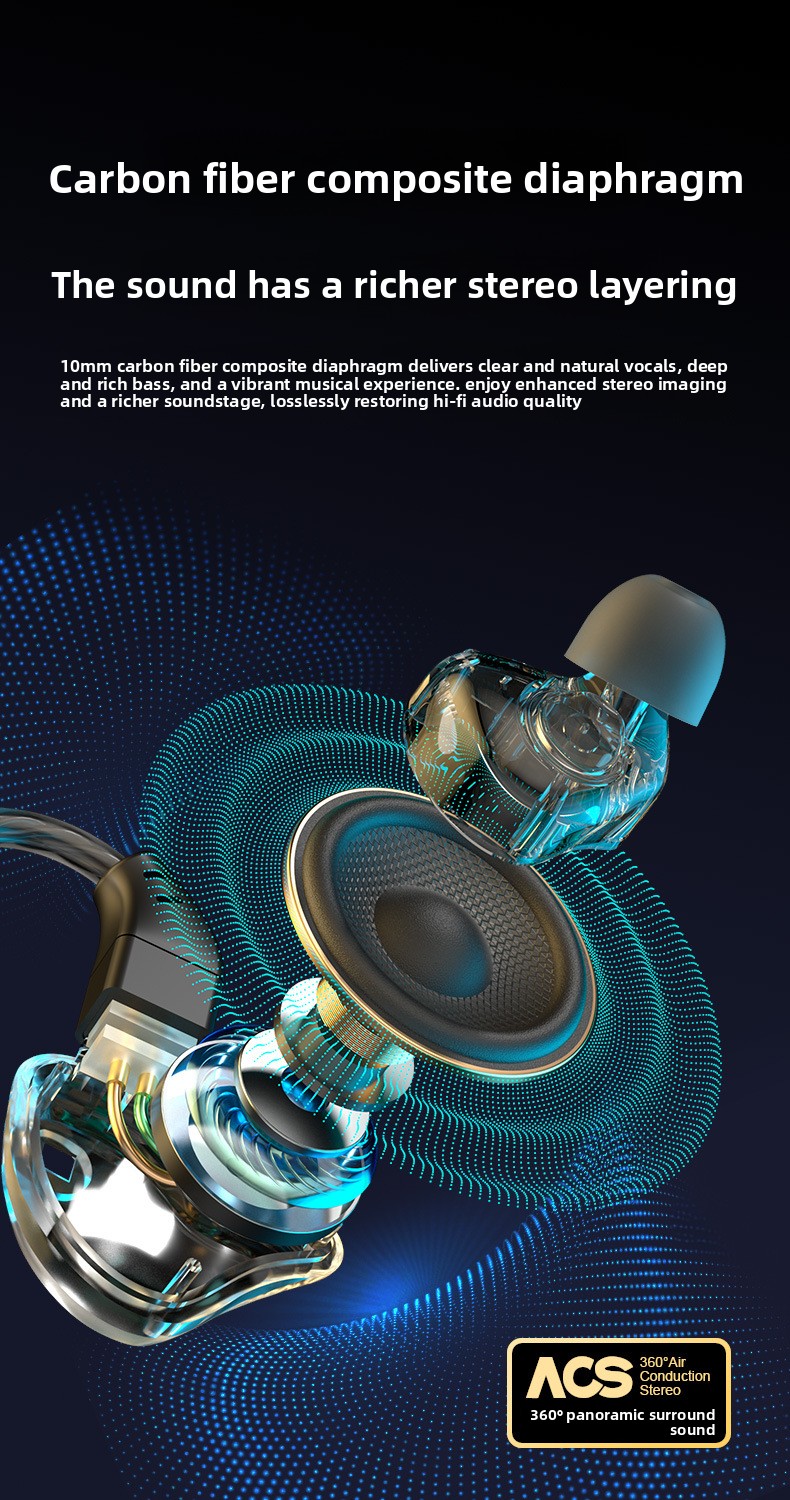 Carbon fiber composite diaphragm

The sound has a richer stereo layering

10mm carbon fiber composite diaphragm delivers clear and natural vocals, deep and rich bass, and a vibrant musical experience. enjoy enhanced stereo imaging and a richer soundstage, losslessly restoring hi-fi audio quality

ACS
360°Air
Conduction
Stereo

360° panoramic surround sound